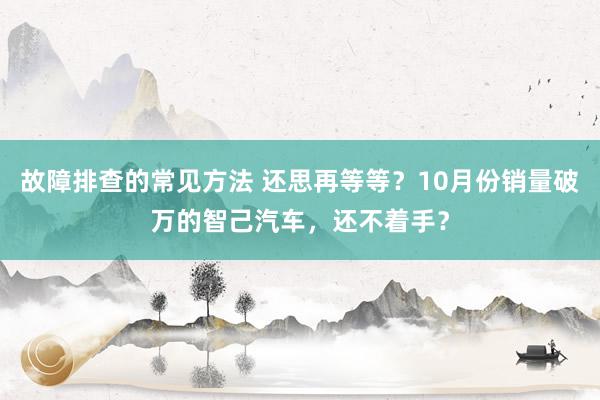 故障排查的常见方法 还思再等等？10月份销量破万的智己汽车，还不着手？